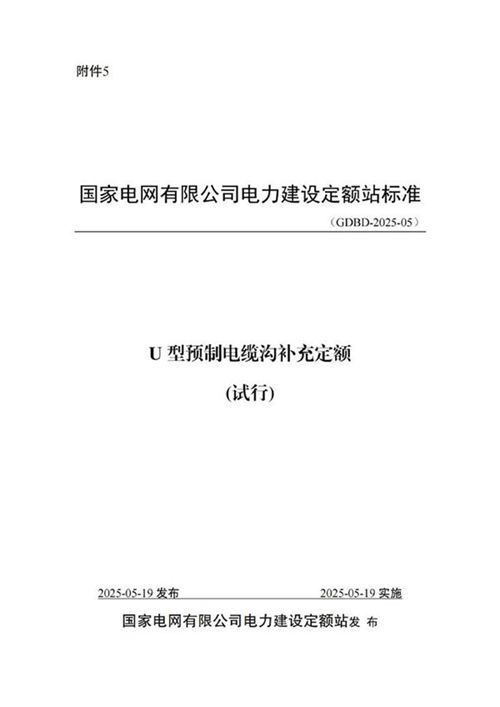 附件5

国家电网有限公司电力建设定额站标准

（GDBD-2025-05）

U 型预制电缆沟补充定额

(试行)

2025-05-19 发布

2025-05-19 实施

国家电网有限公司电力建设定额站发 布